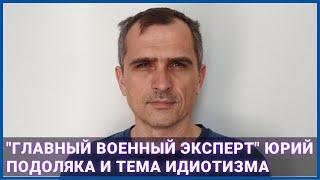 "ГЛАВНЫЙ ВОЕННЫЙ ЭКСПЕРТ" ЮРИЙ ПОДОЛЯКА И ТЕМА ИДИОТИЗМА